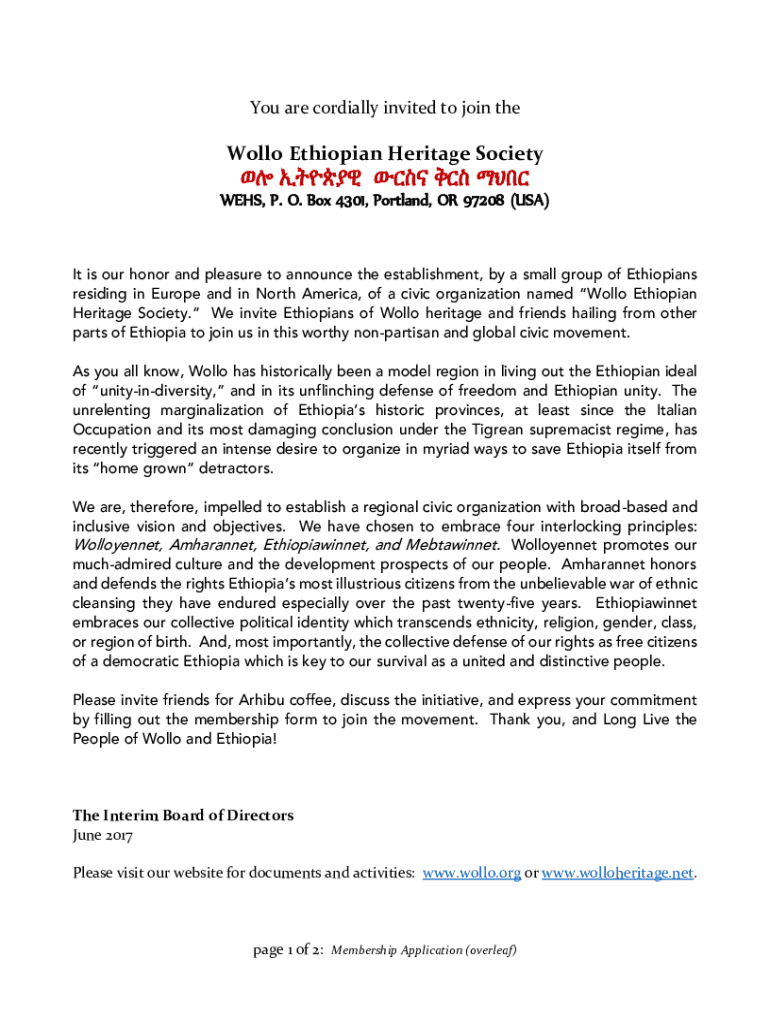 You are cordially invited to join the

Wollo Ethiopian Heritage Society
ወሎ ኢትዮጵያዊ ውርስና ቅርስ ማህበር
WEHS, P. O. Box 4301, Portland, OR 97208 (USA)

It is our honor and pleasure to announce the establishment, by a small group of Ethiopians residing in Europe and in North America, of a civic organization named "Wollo Ethiopian Heritage Society." We invite Ethiopians of Wollo heritage and friends hailing from other parts of Ethiopia to join us in this worthy non-partisan and global civic movement.

As you all know, Wollo has historically been a model region in living out the Ethiopian ideal of "unity-in-diversity," and in its unflinching defense of freedom and Ethiopian unity. The unrelenting marginalization of Ethiopia's historic provinces, at least since the Italian Occupation and its most damaging conclusion under the Tigrean supremacist regime, has recently triggered an intense desire to organize in myriad ways to save Ethiopia itself from its "home grown" detractors.

We are, therefore, impelled to establish a regional civic organization with broad-based and inclusive vision and objectives. We have chosen to embrace four interlocking principles: Wolloyennet, Amharannet, Ethiopiawinnet, and Mebtawinnet. Wolloyennet promotes our much-admired culture and the development prospects of our people. Amharannet honors and defends the rights Ethiopia's most illustrious citizens from the unbelievable war of ethnic cleansing they have endured especially over the past twenty-five years. Ethiopiawinnet embraces our collective political identity which transcends ethnicity, religion, gender, class, or region of birth. And, most importantly, the collective defense of our rights as free citizens of a democratic Ethiopia which is key to our survival as a united and distinctive people.

Please invite friends for Arhibu coffee, discuss the initiative, and express your commitment by filling out the membership form to join the movement. Thank you, and Long Live the People of Wollo and Ethiopia!

The Interim Board of Directors
June 2017

Please visit our website for documents and activities: www.wollo.org or www.wolloheritage.net.

page 1 of 2: Membership Application (overleaf)